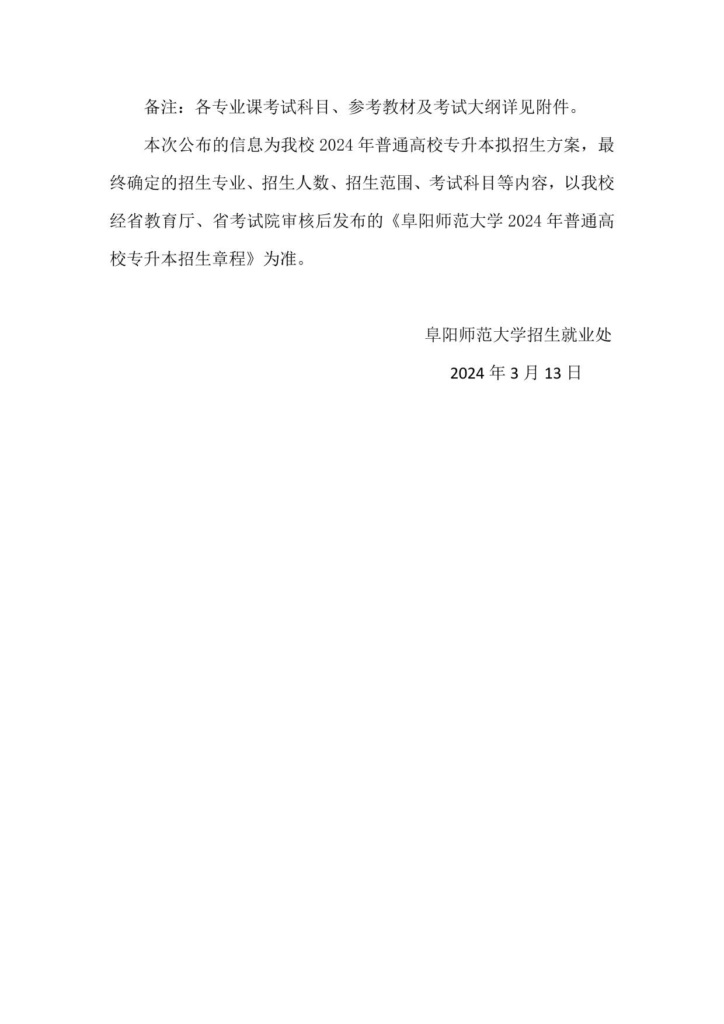 备注：各专业课考试科目、参考教材及考试大纲详见附件。

本次公布的信息为我校 2024 年普通高校专升本拟招生方案，最终确定的招生专业、招生人数、招生范围、考试科目等内容，以我校经省教育厅、省考试院审核后发布的《阜阳师范大学 2024 年普通高校专升本招生章程》为准。

阜阳师范大学招生就业处

2024 年 3 月 13 日